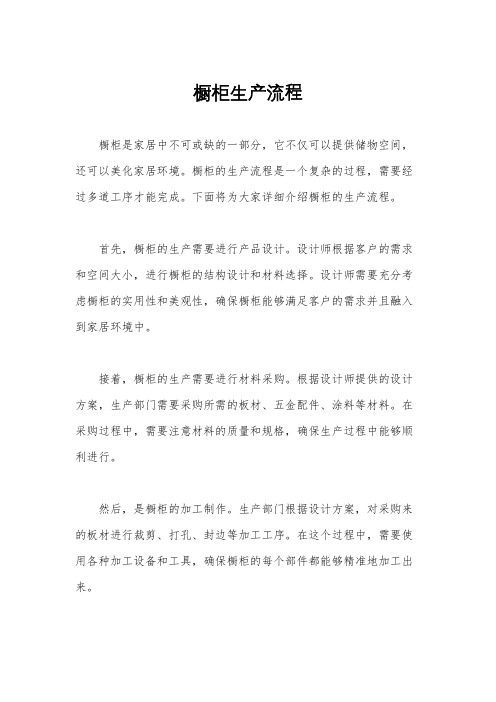 橱柜生产流程

橱柜是家居中不可或缺的一部分，它不仅可以提供储物空间，还可以美化家居环境。橱柜的生产流程是一个复杂的过程，需要经过多道工序才能完成。下面将为大家详细介绍橱柜的生产流程。

首先，橱柜的生产需要进行产品设计。设计师根据客户的需求和空间大小，进行橱柜的结构设计和材料选择。设计师需要充分考虑橱柜的实用性和美观性，确保橱柜能够满足客户的需求并且融入到家居环境中。

接着，橱柜的生产需要进行材料采购。根据设计师提供的设计方案，生产部门需要采购所需的板材、五金配件、涂料等材料。在采购过程中，需要注意材料的质量和规格，确保生产过程中能够顺利进行。

然后，是橱柜的加工制作。生产部门根据设计方案，对采购来的板材进行裁剪、打孔、封边等加工工序。在这个过程中，需要使用各种加工设备和工具，确保橱柜的每个部件都能够精准地加工出来。